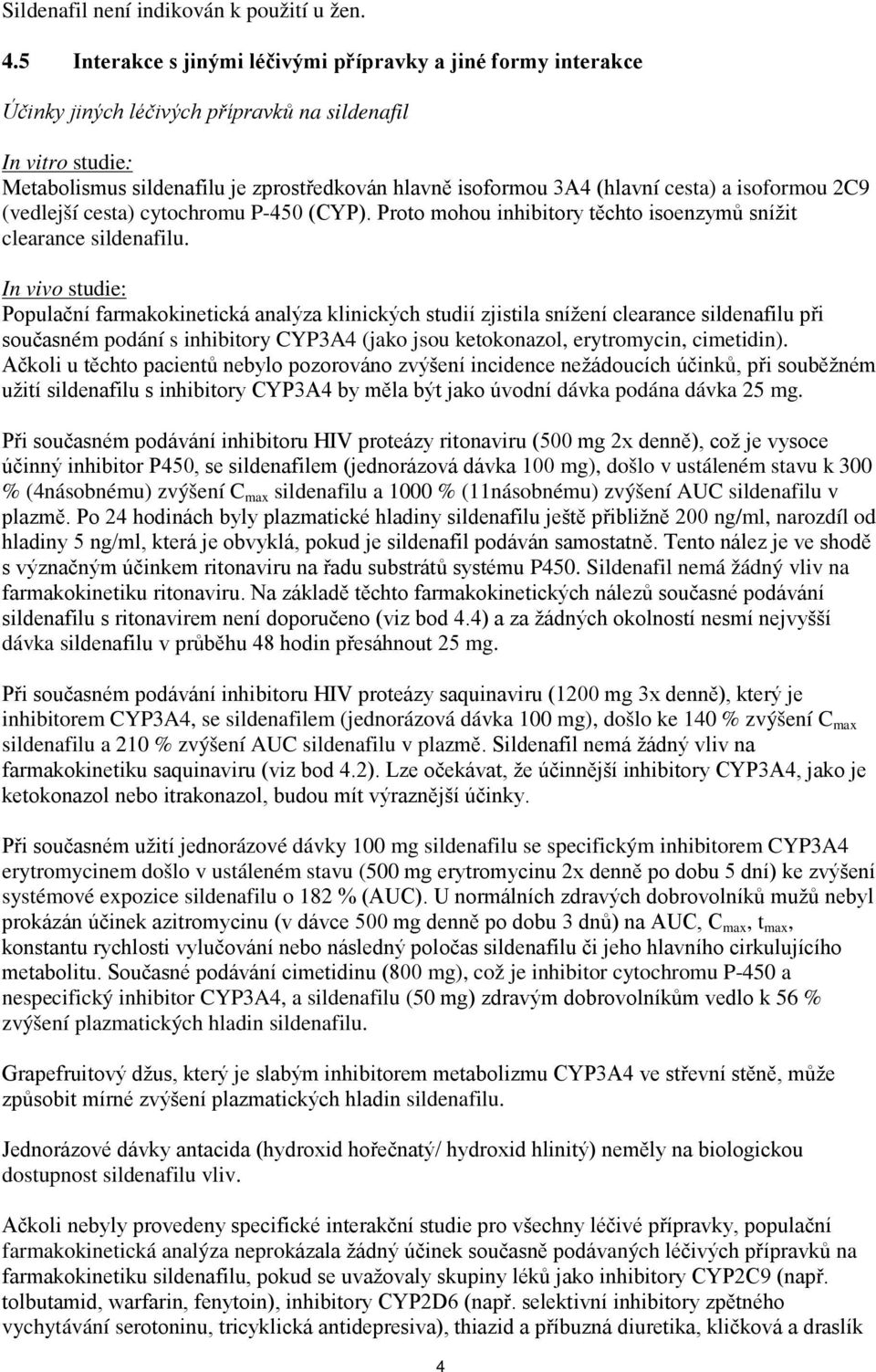 Sildenafil není indikován k použití u žen.

4.5 Interakce s jinými léčivými přípravky a jiné formy interakce

Účinky jiných léčivých přípravků na sildenafil

In vitro studie:
Metabolismus sildenafilu je zprostředkován hlavně isoformou 3A4 (hlavní cesta) a isoformou 2C9 (vedlejší cesta) cytochromu P-450 (CYP). Proto mohou inhibitory těchto isoenzymů snížit clearance sildenafilu.

In vivo studie:
Populační farmakokinetická analýza klinických studií zjistila snížení clearance sildenafilu při současném podání s inhibitory CYP3A4 (jako jsou ketokonazol, erytromycin, cimetidin). Ačkoli u těchto pacientů nebylo pozorováno zvýšení incidence nežádoucích účinků, při souběžném užití sildenafilu s inhibitory CYP3A4 by měla být jako úvodní dávka podána dávka 25 mg.

Při současném podávání inhibitoru HIV proteázy ritonaviru (500 mg 2x denně), což je vysoce účinný inhibitor P450, se sildenafilem (jednorázová dávka 100 mg), došlo v ustáleném stavu k 300 % (4násobnému) zvýšení $C_{max}$ sildenafilu a 1000 % (11násobnému) zvýšení AUC sildenafilu v plazmě. Po 24 hodinách byly plazmatické hladiny sildenafilu ještě přibližně 200 ng/ml, narozdíl od hladiny 5 ng/ml, která je obvyklá, pokud je sildenafil podáván samostatně. Tento nález je ve shodě s význačným účinkem ritonaviru na řadu substrátů systému P450. Sildenafil nemá žádný vliv na farmakokinetiku ritonaviru. Na základě těchto farmakokinetických nálezů současné podávání sildenafilu s ritonavirem není doporučeno (viz bod 4.4) a za žádných okolností nesmí nejvyšší dávka sildenafilu v průběhu 48 hodin přesáhnout 25 mg.

Při současném podávání inhibitoru HIV proteázy saquinaviru (1200 mg 3x denně), který je inhibitorem CYP3A4, se sildenafilem (jednorázová dávka 100 mg), došlo ke 140 % zvýšení $C_{max}$ sildenafilu a 210 % zvýšení AUC sildenafilu v plazmě. Sildenafil nemá žádný vliv na farmakokinetiku saquinaviru (viz bod 4.2). Lze očekávat, že účinnější inhibitory CYP3A4, jako je ketokonazol nebo itrakonazol, budou mít výraznější účinky.

Při současném užití jednorázové dávky 100 mg sildenafilu se specifickým inhibitorem CYP3A4 erytromycinem došlo v ustáleném stavu (500 mg erytromycinu 2x denně po dobu 5 dní) ke zvýšení systémové expozice sildenafilu o 182 % (AUC). U normálních zdravých dobrovolníků mužů nebyl prokázán účinek azitromycinu (v dávce 500 mg denně po dobu 3 dnů) na AUC, $C_{max}$, $t_{max}$, konstantu rychlosti vylučování nebo následný poločas sildenafilu či jeho hlavního cirkulujícího metabolitu. Současné podávání cimetidinu (800 mg), což je inhibitor cytochromu P-450 a nespecifický inhibitor CYP3A4, a sildenafilu (50 mg) zdravým dobrovolníkům vedlo k 56 % zvýšení plazmatických hladin sildenafilu.

Grapefruitový džus, který je slabým inhibitorem metabolizmu CYP3A4 ve střevní stěně, může způsobit mírné zvýšení plazmatických hladin sildenafilu.

Jednorázové dávky antacida (hydroxid hořečnatý/ hydroxid hlinitý) neměly na biologickou dostupnost sildenafilu vliv.

Ačkoli nebyly provedeny specifické interakční studie pro všechny léčivé přípravky, populační farmakokinetická analýza neprokázala žádný účinek současně podávaných léčivých přípravků na farmakokinetiku sildenafilu, pokud se uvažovaly skupiny léků jako inhibitory CYP2C9 (např. tolbutamid, warfarin, fenytoin), inhibitory CYP2D6 (např. selektivní inhibitory zpětného vychytávání serotoninu, tricyklická antidepresiva), thiazid a příbuzná diuretika, kličková a draslík

4